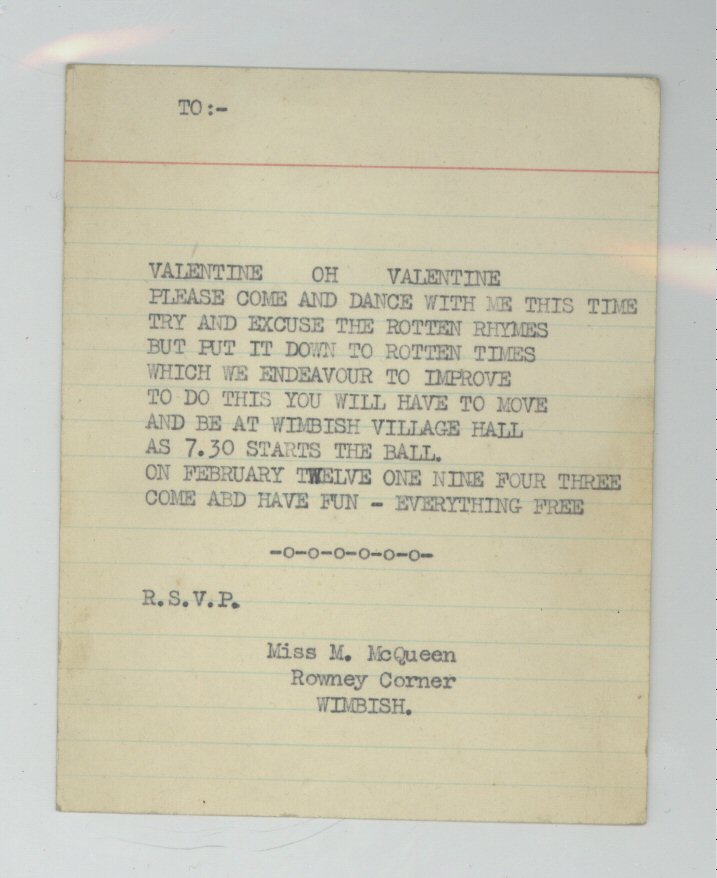 TO:-

VALENTINE OH VALENTINE
PLEASE COME AND DANCE WITH ME THIS TIME
TRY AND EXCUSE THE ROTTEN RHYMES
BUT PUT IT DOWN TO ROTTEN TIMES
WHICH WE ENDEAVOUR TO IMPROVE
TO DO THIS YOU WILL HAVE TO MOVE
AND BE AT WIMBISH VILLAGE HALL
AS 7.30 STARTS THE BALL.
ON FEBRUARY TWELVE ONE NINE FOUR THREE
COME ABD HAVE FUN - EVERYTHING FREE

-o-o-o-o-o-o-

R.S.V.P.

Miss M. McQueen
Rowney Corner
WIMBISH.